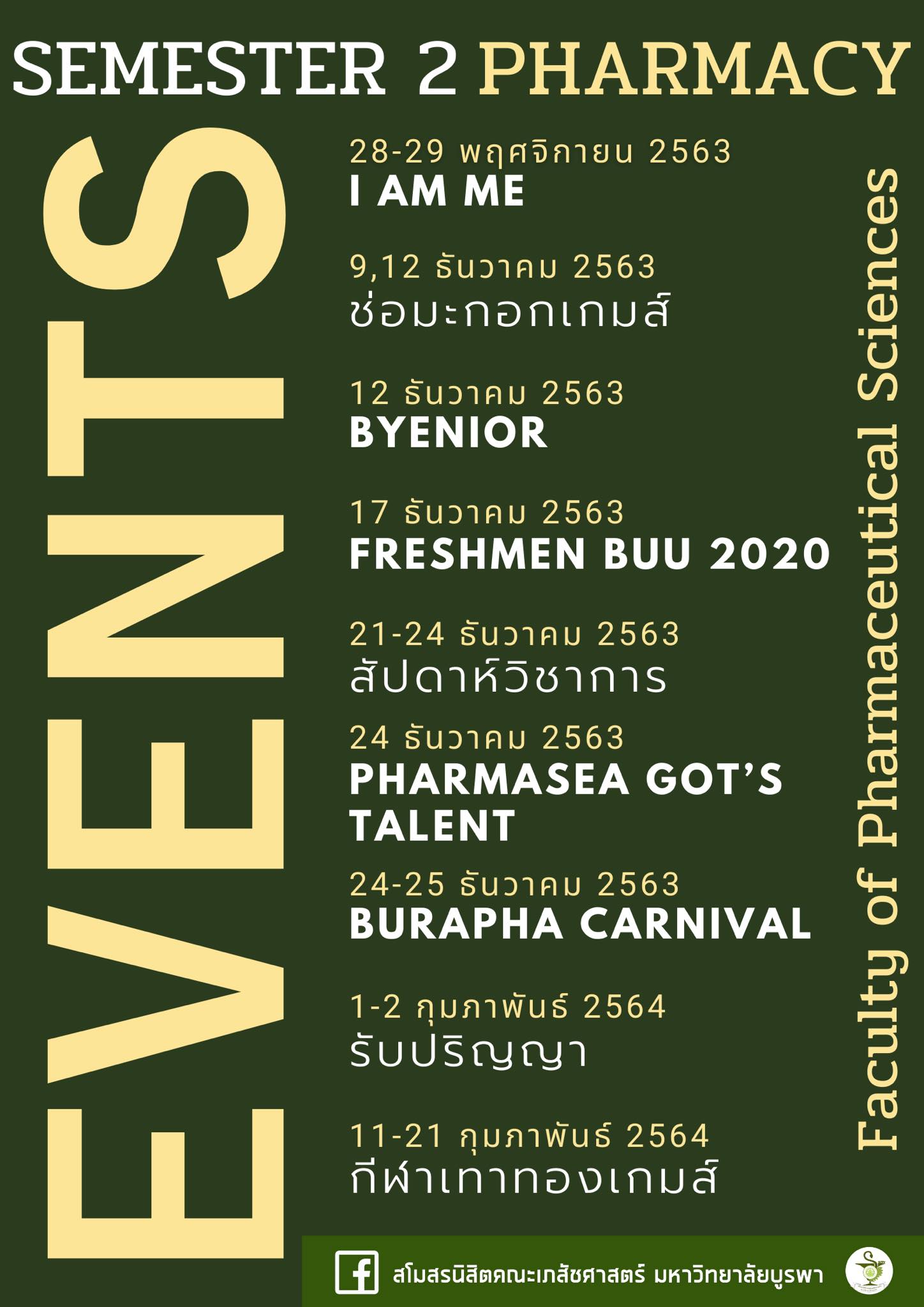 SEMESTER 2 PHARMACY

EVENTS

28-29 พฤศจิกายน 2563
I AM ME

9,12 ธันวาคม 2563
ช่อมะกอกเกมส์

12 ธันวาคม 2563
BYENIOR

17 ธันวาคม 2563
FRESHMEN BUU 2020

21-24 ธันวาคม 2563
สัปดาห์วิชาการ

24 ธันวาคม 2563
PHARMASEA GOT'S TALENT

24-25 ธันวาคม 2563
BURAPHA CARNIVAL

1-2 กุมภาพันธ์ 2564
รับปริญญา

11-21 กุมภาพันธ์ 2564
กีฬาเทาทองเกมส์

Faculty of Pharmaceutical Sciences

สโมสรนิสิตคณะเภสัชศาสตร์ มหาวิทยาลัยบูรพา